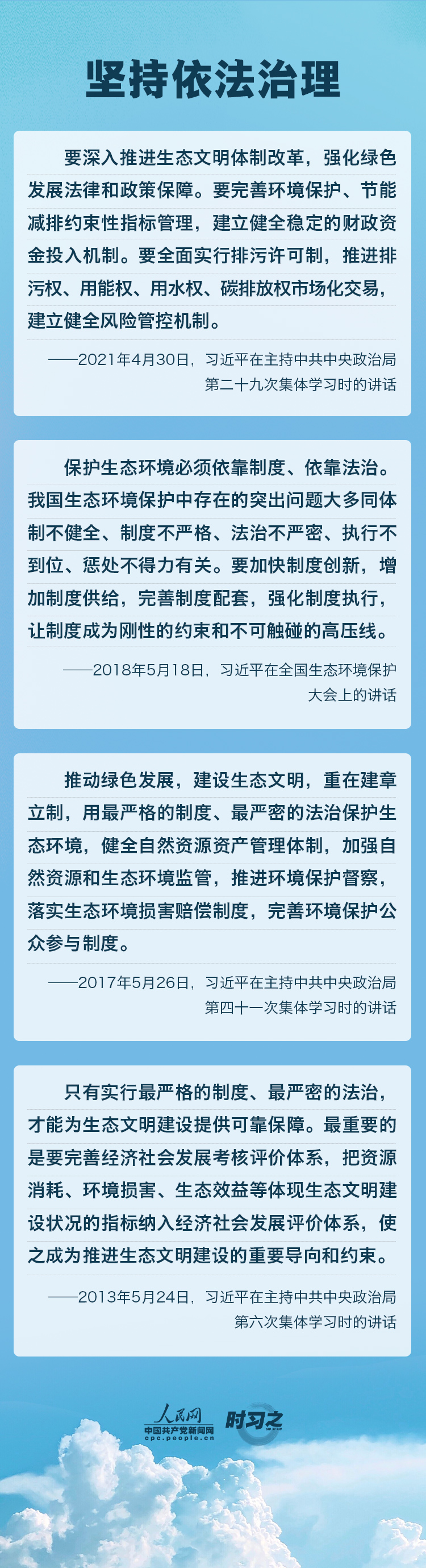 坚持依法治理

要深入推进生态文明体制改革，强化绿色发展法律和政策保障。要完善环境保护、节能减排约束性指标管理，建立健全稳定的财政资金投入机制。要全面实行排污许可制，推进排污权、用能权、用水权、碳排放权市场化交易，建立健全风险管控机制。

——2021年4月30日，习近平在主持中共中央政治局第二十九次集体学习时的讲话

保护生态环境必须依靠制度、依靠法治。我国生态环境保护中存在的突出问题大多同体制不健全、制度不严格、法治不严密、执行不到位、惩处不得力有关。要加快制度创新，增加制度供给，完善制度配套，强化制度执行，让制度成为刚性的约束和不可触碰的高压线。

——2018年5月18日，习近平在全国生态环境保护大会上的讲话

推动绿色发展，建设生态文明，重在建章立制，用最严格的制度、最严密的法治保护生态环境，健全自然资源资产管理体制，加强自然资源和生态环境监管，推进环境保护督察，落实生态环境损害赔偿制度，完善环境保护公众参与制度。

——2017年5月26日，习近平在主持中共中央政治局第四十一次集体学习时的讲话

只有实行最严格的制度、最严密的法治，才能为生态文明建设提供可靠保障。最重要的是要完善经济社会发展考核评价体系，把资源消耗、环境损害、生态效益等体现生态文明建设状况的指标纳入经济社会发展评价体系，使之成为推进生态文明建设的重要导向和约束。

——2013年5月24日，习近平在主持中共中央政治局第六次集体学习时的讲话

人民网
中国共产党新闻网
cpc.people.cn
时习之